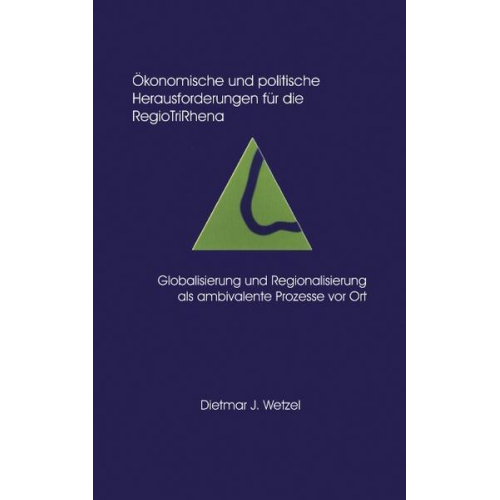 Ökonomische und politische Herausforderungen für die RegioTriRhena

Globalisierung und Regionalisierung als ambivalente Prozesse vor Ort

Dietmar J. Wetzel